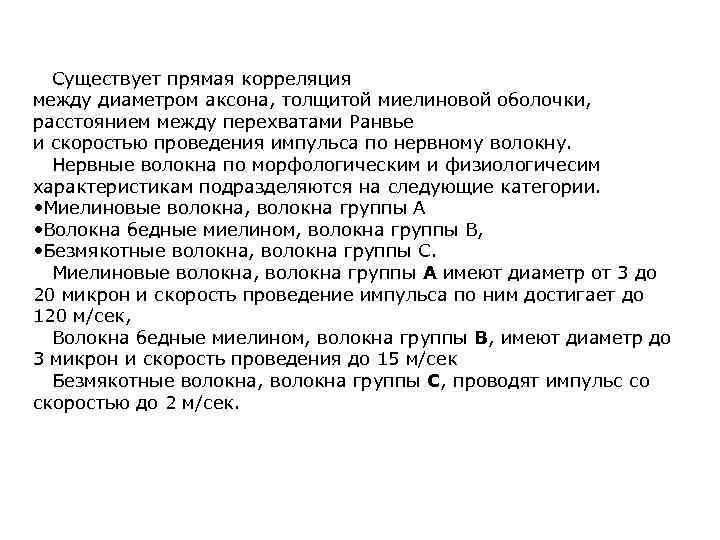 Существует прямая корреляция между диаметром аксона, толщитой миелиновой оболочки, расстоянием между перехватами Ранвье и скоростью проведения импульса по нервному волокну.

Нервные волокна по морфологическим и физиологичесим характеристикам подразделяются на следующие категории.
•Миелиновые волокна, волокна группы А
•Волокна бедные миелином, волокна группы В,
•Безмякотные волокна, волокна группы С.

Миелиновые волокна, волокна группы **А** имеют диаметр от 3 до 20 микрон и скорость проведение импульса по ним достигает до 120 м/сек,

Волокна бедные миелином, волокна группы **В**, имеют диаметр до 3 микрон и скорость проведения до 15 м/сек

Безмякотные волокна, волокна группы **С**, проводят импульс со скоростью до 2 м/сек.